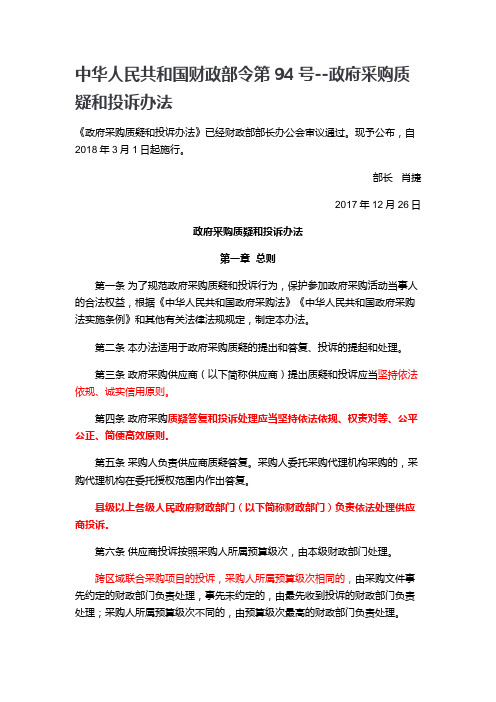 中华人民共和国财政部令第 94 号--政府采购质疑和投诉办法

《政府采购质疑和投诉办法》已经财政部部长办公会审议通过。现予公布，自 2018 年 3 月 1 日起施行。

部长 肖捷

2017 年 12 月 26 日

政府采购质疑和投诉办法

第一章 总则

第一条 为了规范政府采购质疑和投诉行为，保护参加政府采购活动当事人的合法权益，根据《中华人民共和国政府采购法》《中华人民共和国政府采购法实施条例》和其他有关法律法规规定，制定本办法。

第二条 本办法适用于政府采购质疑的提出和答复、投诉的提起和处理。

第三条 政府采购供应商（以下简称供应商）提出质疑和投诉应当坚持依法依规、诚实信用原则。

第四条 政府采购质疑答复和投诉处理应当坚持依法依规、权责对等、公平公正、简便高效原则。

第五条 采购人负责供应商质疑答复。采购人委托采购代理机构采购的，采购代理机构在委托授权范围内作出答复。

县级以上各级人民政府财政部门（以下简称财政部门）负责依法处理供应商投诉。

第六条 供应商投诉按照采购人所属预算级次，由本级财政部门处理。

跨区域联合采购项目的投诉，采购人所属预算级次相同的，由采购文件事先约定的财政部门负责处理，事先未约定的，由最先收到投诉的财政部门负责处理；采购人所属预算级次不同的，由预算级次最高的财政部门负责处理。